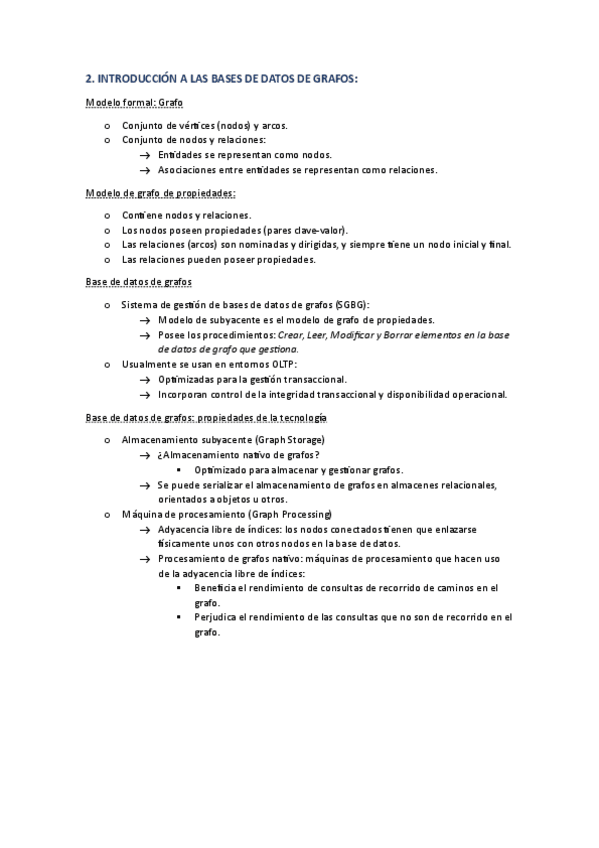 2. INTRODUCCIÓN A LAS BASES DE DATOS DE GRAFOS:

Modelo formal: Grafo

o Conjunto de vértices (nodos) y arcos.
o Conjunto de nodos y relaciones:
→ Entidades se representan como nodos.
→ Asociaciones entre entidades se representan como relaciones.

Modelo de grafo de propiedades:

o Contiene nodos y relaciones.
o Los nodos poseen propiedades (pares clave-valor).
o Las relaciones (arcos) son nominadas y dirigidas, y siempre tiene un nodo inicial y final.
o Las relaciones pueden poseer propiedades.

Base de datos de grafos

o Sistema de gestión de bases de datos de grafos (SGBG):
→ Modelo de subyacente es el modelo de grafo de propiedades.
→ Posee los procedimientos: Crear, Leer, Modificar y Borrar elementos en la base de datos de grafo que gestiona.
o Usualmente se usan en entornos OLTP:
→ Optimizadas para la gestión transaccional.
→ Incorporan control de la integridad transaccional y disponibilidad operacional.

Base de datos de grafos: propiedades de la tecnología

o Almacenamiento subyacente (Graph Storage)
→ ¿Almacenamiento nativo de grafos?
▪ Optimizado para almacenar y gestionar grafos.
→ Se puede serializar el almacenamiento de grafos en almacenes relacionales, orientados a objetos u otros.
o Máquina de procesamiento (Graph Processing)
→ Adyacencia libre de índices: los nodos conectados tienen que enlazarse físicamente unos con otros nodos en la base de datos.
→ Procesamiento de grafos nativo: máquinas de procesamiento que hacen uso de la adyacencia libre de índices:
▪ Beneficia el rendimiento de consultas de recorrido de caminos en el grafo.
▪ Perjudica el rendimiento de las consultas que no son de recorrido en el grafo.